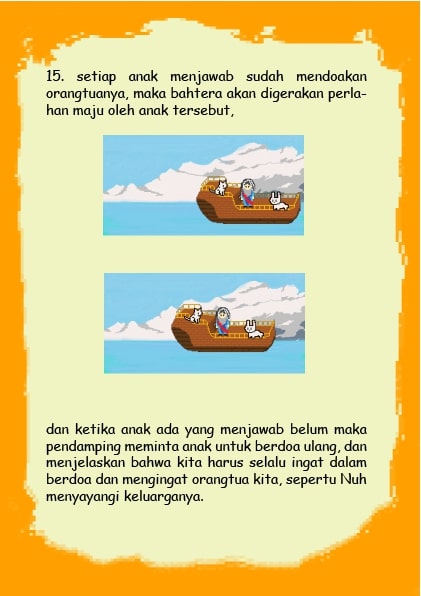 15. setiap anak menjawab sudah mendoakan orangtuanya, maka bahtera akan digerakan perlahan maju oleh anak tersebut,

dan ketika anak ada yang menjawab belum maka pendamping meminta anak untuk berdoa ulang, dan menjelaskan bahwa kita harus selalu ingat dalam berdoa dan mengingat orangtua kita, sepertu Nuh menyayangi keluarganya.